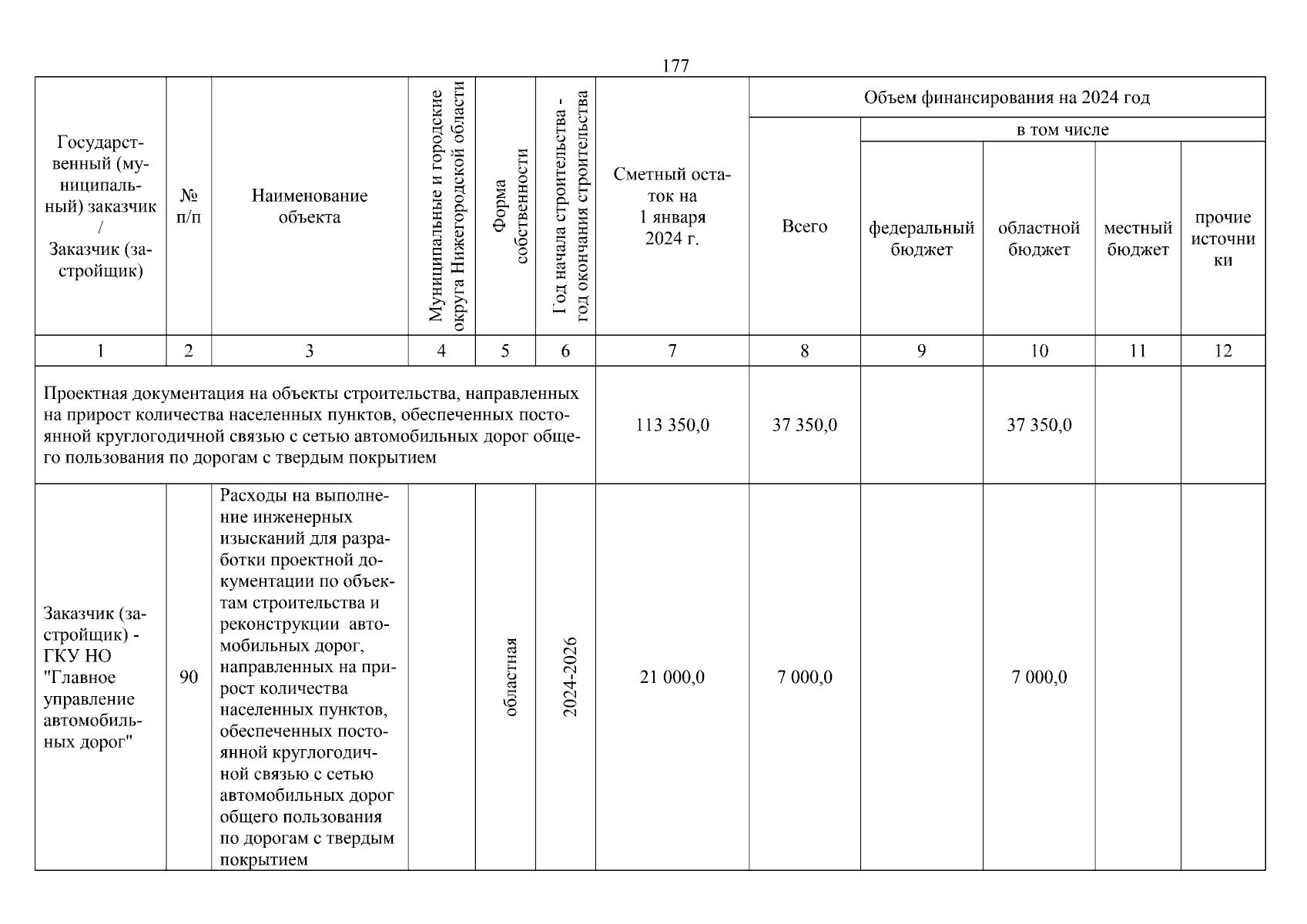 177

| Государственный (муниципальный) заказчик / Заказчик (застройщик) | № п/п | Наименование объекта | Муниципальные и городские округа Нижегородской области | Форма собственности | Год начала строительства - год окончания строительства | Сметный остаток на 1 января 2024 г. | Объем финансирования на 2024 год: Всего | в том числе: федеральный бюджет | областной бюджет | местный бюджет | прочие источники |
|---|---|---|---|---|---|---|---|---|---|---|---|
| 1 | 2 | 3 | 4 | 5 | 6 | 7 | 8 | 9 | 10 | 11 | 12 |
| Проектная документация на объекты строительства, направленных на прирост количества населенных пунктов, обеспеченных постоянной круглогодичной связью с сетью автомобильных дорог общего пользования по дорогам с твердым покрытием | | | | | | 113 350,0 | 37 350,0 | | 37 350,0 | | |
| Заказчик (застройщик) - ГКУ НО "Главное управление автомобильных дорог" | 90 | Расходы на выполнение инженерных изысканий для разработки проектной документации по объектам строительства и реконструкции автомобильных дорог, направленных на прирост количества населенных пунктов, обеспеченных постоянной круглогодичной связью с сетью автомобильных дорог общего пользования по дорогам с твердым покрытием | | областная | 2024-2026 | 21 000,0 | 7 000,0 | | 7 000,0 | | |